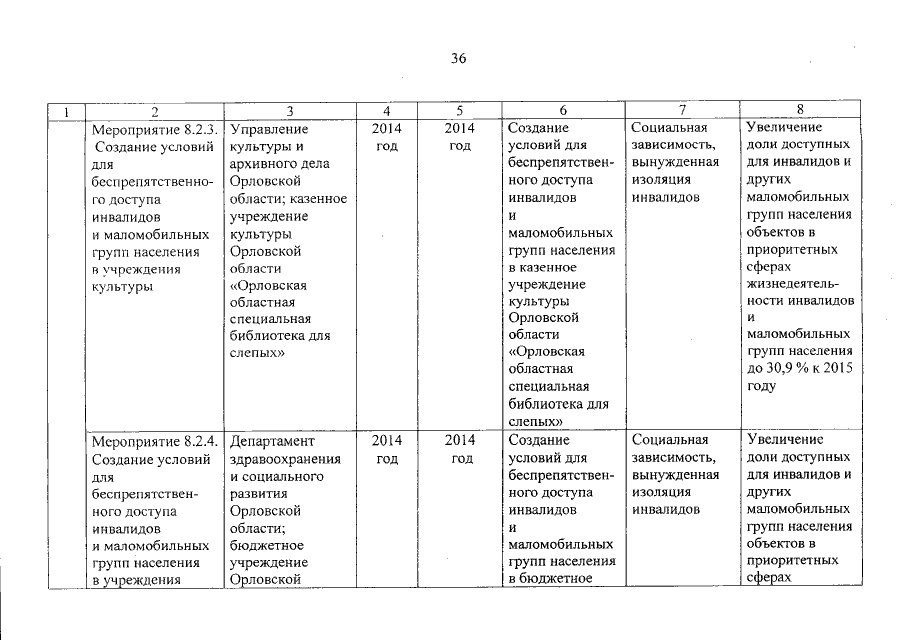 36

| 1 | 2 | 3 | 4 | 5 | 6 | 7 | 8 |
|---|---|---|---|---|---|---|---|
| | Мероприятие 8.2.3. Создание условий для беспрепятственного доступа инвалидов и маломобильных групп населения в учреждения культуры | Управление культуры и архивного дела Орловской области; казенное учреждение культуры Орловской области «Орловская областная специальная библиотека для слепых» | 2014 год | 2014 год | Создание условий для беспрепятственного доступа инвалидов и маломобильных групп населения в казенное учреждение культуры Орловской области «Орловская областная специальная библиотека для слепых» | Социальная зависимость, вынужденная изоляция инвалидов | Увеличение доли доступных для инвалидов и других маломобильных групп населения объектов в приоритетных сферах жизнедеятельности инвалидов и маломобильных групп населения до 30,9 % к 2015 году |
| | Мероприятие 8.2.4. Создание условий для беспрепятственного доступа инвалидов и маломобильных групп населения в учреждения | Департамент здравоохранения и социального развития Орловской области; бюджетное учреждение Орловской | 2014 год | 2014 год | Создание условий для беспрепятственного доступа инвалидов и маломобильных групп населения в бюджетное | Социальная зависимость, вынужденная изоляция инвалидов | Увеличение доли доступных для инвалидов и других маломобильных групп населения объектов в приоритетных сферах |